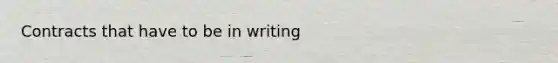 Contracts that have to be in writing